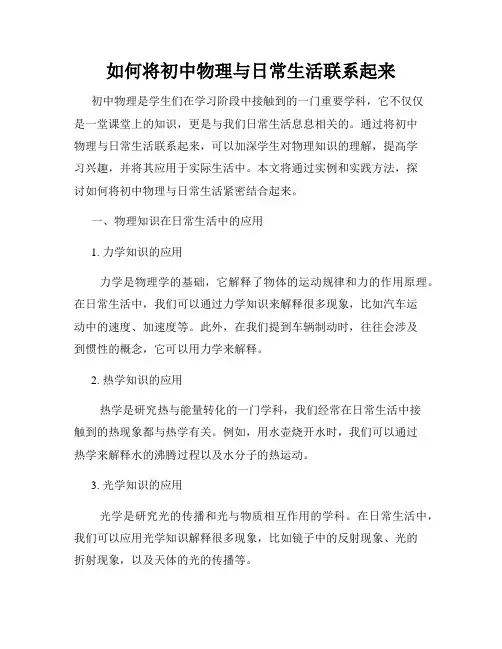 如何将初中物理与日常生活联系起来

初中物理是学生们在学习阶段中接触到的一门重要学科，它不仅仅是一堂课堂上的知识，更是与我们日常生活息息相关的。通过将初中物理与日常生活联系起来，可以加深学生对物理知识的理解，提高学习兴趣，并将其应用于实际生活中。本文将通过实例和实践方法，探讨如何将初中物理与日常生活紧密结合起来。

一、物理知识在日常生活中的应用

1. 力学知识的应用

力学是物理学的基础，它解释了物体的运动规律和力的作用原理。在日常生活中，我们可以通过力学知识来解释很多现象，比如汽车运动中的速度、加速度等。此外，在我们提到车辆制动时，往往会涉及到惯性的概念，它可以用力学来解释。

2. 热学知识的应用

热学是研究热与能量转化的一门学科，我们经常在日常生活中接触到的热现象都与热学有关。例如，用水壶烧开水时，我们可以通过热学来解释水的沸腾过程以及水分子的热运动。

3. 光学知识的应用

光学是研究光的传播和光与物质相互作用的学科。在日常生活中，我们可以应用光学知识解释很多现象，比如镜子中的反射现象、光的折射现象，以及天体的光的传播等。